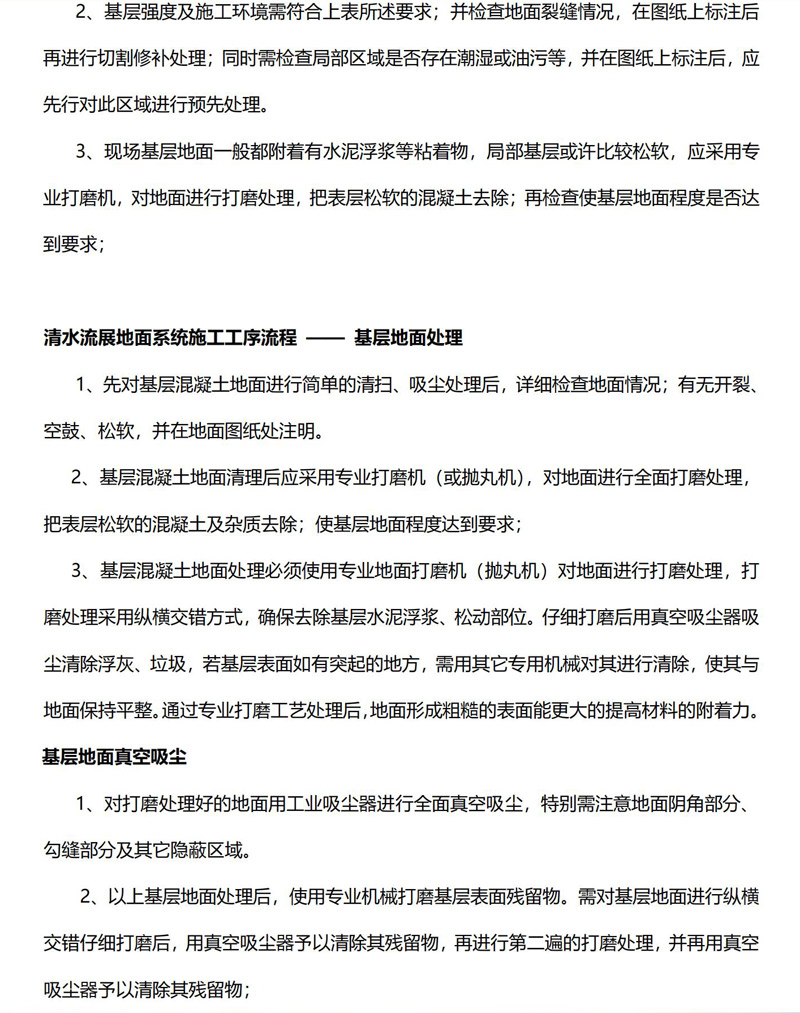 2、基层强度及施工环境需符合上表所述要求；并检查地面裂缝情况，在图纸上标注后再进行切割修补处理；同时需检查局部区域是否存在潮湿或油污等，并在图纸上标注后，应先行对此区域进行预先处理。

3、现场基层地面一般都附着有水泥浮浆等粘着物，局部基层或许比较松软，应采用专业打磨机，对地面进行打磨处理，把表层松软的混凝土去除；再检查使基层地面程度是否达到要求；

清水流展地面系统施工工序流程 —— 基层地面处理

1、先对基层混凝土地面进行简单的清扫、吸尘处理后，详细检查地面情况；有无开裂、空鼓、松软，并在地面图纸处注明。

2、基层混凝土地面清理后应采用专业打磨机（或抛丸机），对地面进行全面打磨处理，把表层松软的混凝土及杂质去除；使基层地面程度达到要求；

3、基层混凝土地面处理必须使用专业地面打磨机（抛丸机）对地面进行打磨处理，打磨处理采用纵横交错方式，确保去除基层水泥浮浆、松动部位。仔细打磨后用真空吸尘器吸尘清除浮灰、垃圾，若基层表面如有突起的地方，需用其它专用机械对其进行清除，使其与地面保持平整。通过专业打磨工艺处理后,地面形成粗糙的表面能更大的提高材料的附着力。

基层地面真空吸尘

1、对打磨处理好的地面用工业吸尘器进行全面真空吸尘，特别需注意地面阴角部分、勾缝部分及其它隐蔽区域。

2、以上基层地面处理后，使用专业机械打磨基层表面残留物。需对基层地面进行纵横交错仔细打磨后，用真空吸尘器予以清除其残留物，再进行第二遍的打磨处理，并再用真空吸尘器予以清除其残留物；